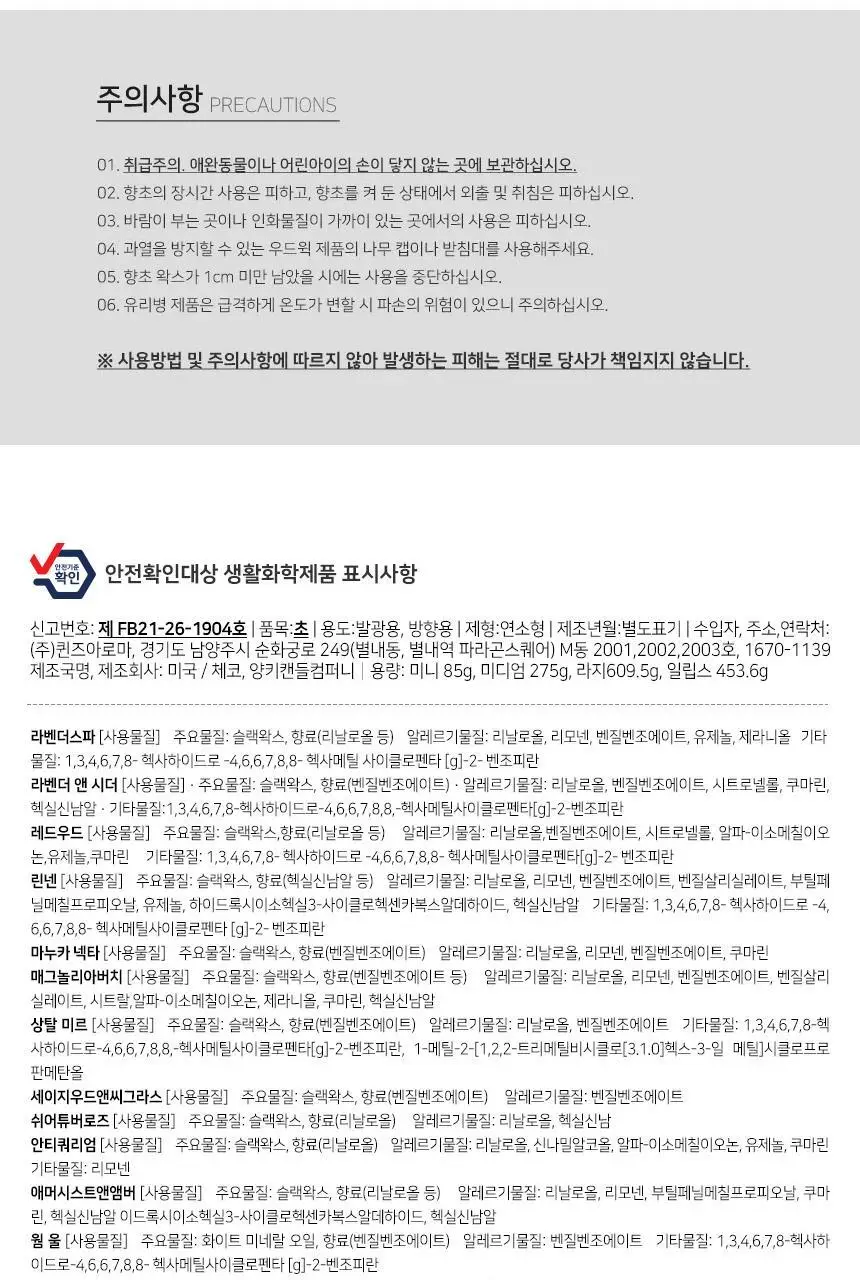 주의사항 PRECAUTIONS

01. 취급주의. 애완동물이나 어린아이의 손이 닿지 않는 곳에 보관하십시오.
02. 향초의 장시간 사용은 피하고, 향초를 켜 둔 상태에서 외출 및 취침은 피하십시오.
03. 바람이 부는 곳이나 인화물질이 가까이 있는 곳에서의 사용은 피하십시오.
04. 과열을 방지할 수 있는 우드윅 제품의 나무 캡이나 받침대를 사용해주세요.
05. 향초 왁스가 1cm 미만 남았을 시에는 사용을 중단하십시오.
06. 유리병 제품은 급격하게 온도가 변할 시 파손의 위험이 있으니 주의하십시오.

※ 사용방법 및 주의사항에 따르지 않아 발생하는 피해는 절대로 당사가 책임지지 않습니다.

안전기준 확인

안전확인대상 생활화학제품 표시사항

신고번호: 제 FB21-26-1904호 | 품목:초 | 용도:발광용, 방향용 | 제형:연소형 | 제조년월:별도표기 | 수입자, 주소,연락처: (주)퀸즈아로마, 경기도 남양주시 순화궁로 249(별내동, 별내역 파라곤스퀘어) M동 2001,2002,2003호, 1670-1139
제조국명, 제조회사: 미국 / 체코, 양키캔들컴퍼니 | 용량: 미니 85g, 미디엄 275g, 라지609.5g, 일립스 453.6g

라벤더스파 [사용물질] 주요물질: 슬랙왁스, 향료(리날로올 등) 알레르기물질: 리날로올, 리모넨, 벤질벤조에이트, 유제놀, 제라니올 기타물질: 1,3,4,6,7,8- 헥사하이드로 -4,6,6,7,8,8- 헥사메틸 사이클로펜타 [g]-2- 벤조피란
라벤더 앤 시더 [사용물질] · 주요물질: 슬랙왁스, 향료(벤질벤조에이트) · 알레르기물질: 리날로올, 벤질벤조에이트, 시트로넬롤, 쿠마린, 헥실신남알 · 기타물질:1,3,4,6,7,8-헥사하이드로-4,6,6,7,8,8,-헥사메틸사이클로펜타[g]-2-벤조피란
레드우드 [사용물질] 주요물질: 슬랙왁스,향료(리날로올 등) 알레르기물질: 리날로올,벤질벤조에이트, 시트로넬롤, 알파-이소메칠이오논,유제놀,쿠마린 기타물질: 1,3,4,6,7,8- 헥사하이드로 -4,6,6,7,8,8- 헥사메틸사이클로펜타[g]-2- 벤조피란
린넨 [사용물질] 주요물질: 슬랙왁스, 향료(헥실신남알 등) 알레르기물질: 리날로올, 리모넨, 벤질벤조에이트, 벤질살리실레이트, 부틸페닐메칠프로피오날, 유제놀, 하이드록시이소헥실3-사이클로헥센카복스알데하이드, 헥실신남알 기타물질: 1,3,4,6,7,8- 헥사하이드로 -4,6,6,7,8,8- 헥사메틸사이클로펜타 [g]-2- 벤조피란
마누카 넥타 [사용물질] 주요물질: 슬랙왁스, 향료(벤질벤조에이트) 알레르기물질: 리날로올, 리모넨, 벤질벤조에이트, 쿠마린
매그놀리아버치 [사용물질] 주요물질: 슬랙왁스, 향료(벤질벤조에이트 등) 알레르기물질: 리날로올, 리모넨, 벤질벤조에이트, 벤질살리실레이트, 시트랄,알파-이소메칠이오논, 제라니올, 쿠마린, 헥실신남알
상탈 미르 [사용물질] 주요물질: 슬랙왁스, 향료(벤질벤조에이트) 알레르기물질: 리날로올, 벤질벤조에이트 기타물질: 1,3,4,6,7,8-헥사하이드로-4,6,6,7,8,8,-헥사메틸사이클로펜타[g]-2-벤조피란, 1-메틸-2-[1,2,2-트리메틸비시클로[3.1.0]헥스-3-일 메틸]시클로프로판메탄올
세이지우드앤씨그라스 [사용물질] 주요물질: 슬랙왁스, 향료(벤질벤조에이트) 알레르기물질: 벤질벤조에이트
쉬어튜버로즈 [사용물질] 주요물질: 슬랙왁스, 향료(리날로올) 알레르기물질: 리날로올, 헥실신남
안티쿼리엄 [사용물질] 주요물질: 슬랙왁스, 향료(리날로올) 알레르기물질: 리날로올, 신나밀알코올, 알파-이소메칠이오논, 유제놀, 쿠마린 기타물질: 리모넨
애머시스트앤앰버 [사용물질] 주요물질: 슬랙왁스, 향료(리날로올 등) 알레르기물질: 리날로올, 리모넨, 부틸페닐메칠프로피오날, 쿠마린, 헥실신남알 이드록시이소헥실3-사이클로헥센카복스알데하이드, 헥실신남알
웜 울 [사용물질] 주요물질: 화이트 미네랄 오일, 향료(벤질벤조에이트) 알레르기물질: 벤질벤조에이트 기타물질: 1,3,4,6,7,8-헥사하이드로-4,6,6,7,8,8- 헥사메틸사이클로펜타 [g]-2-벤조피란